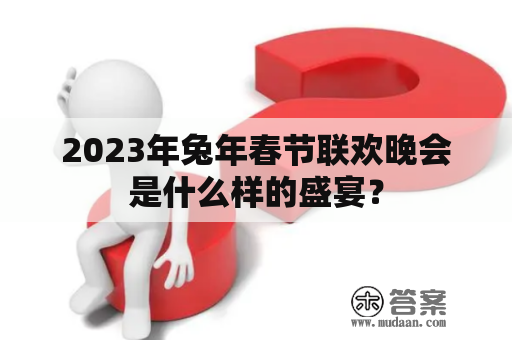 2023年兔年春节联欢晚会是什么样的盛宴？

木 答案
www.mudaan.com